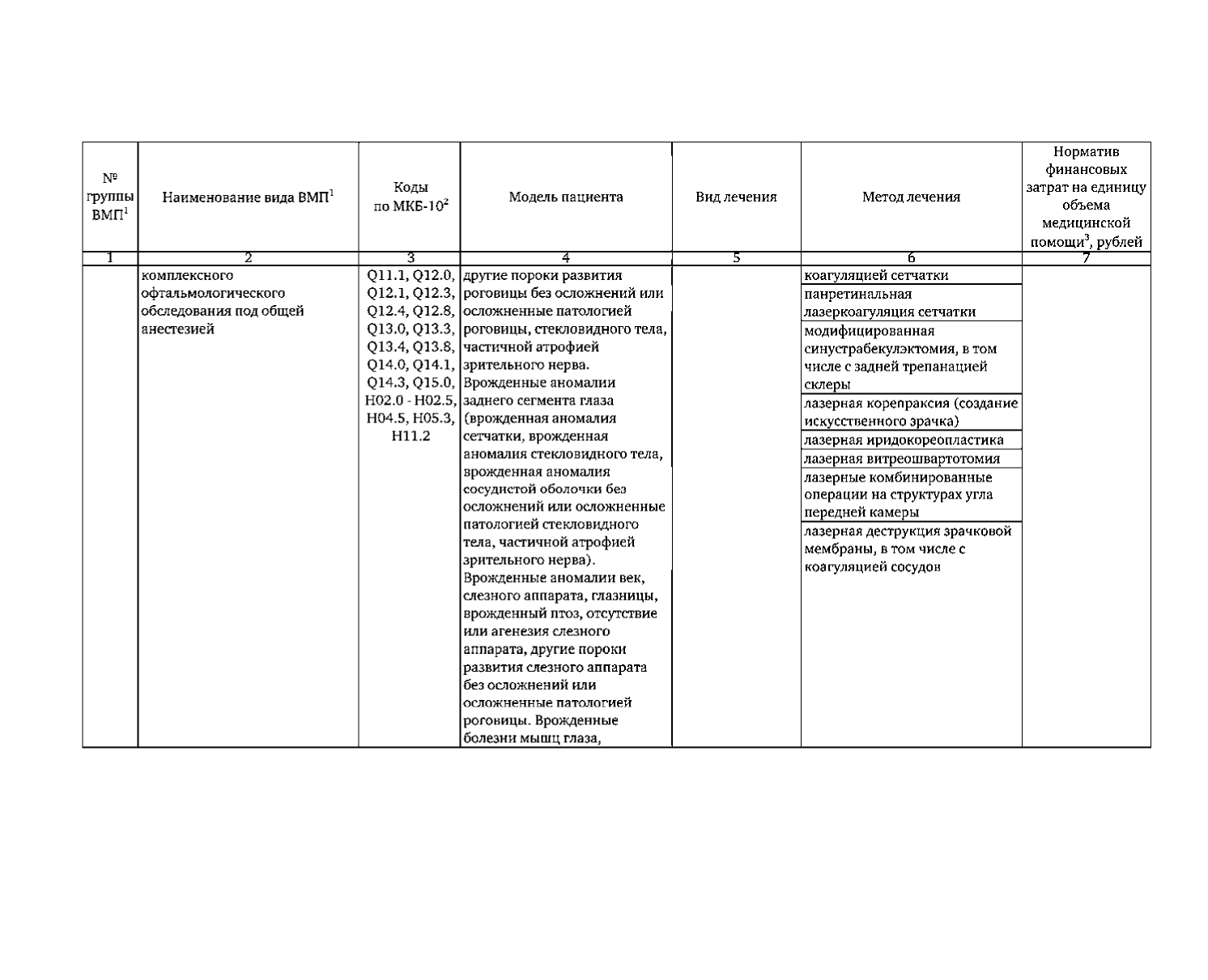 | № группы ВМП$^1$ | Наименование вида ВМП$^1$ | Коды по МКБ-10$^2$ | Модель пациента | Вид лечения | Метод лечения | Норматив финансовых затрат на единицу объема медицинской помощи$^3$, рублей |
|---|---|---|---|---|---|---|
| 1 | 2 | 3 | 4 | 5 | 6 | 7 |
| | комплексного офтальмологического обследования под общей анестезией | Q11.1, Q12.0, Q12.1, Q12.3, Q12.4, Q12.8, Q13.0, Q13.3, Q13.4, Q13.8, Q14.0, Q14.1, Q14.3, Q15.0, H02.0 - H02.5, H04.5, H05.3, H11.2 | другие пороки развития роговицы без осложнений или осложненные патологией роговицы, стекловидного тела, частичной атрофией зрительного нерва. Врожденные аномалии заднего сегмента глаза (врожденная аномалия сетчатки, врожденная аномалия стекловидного тела, врожденная аномалия сосудистой оболочки без осложнений или осложненные патологией стекловидного тела, частичной атрофией зрительного нерва). Врожденные аномалии век, слезного аппарата, глазницы, врожденный птоз, отсутствие или агенезия слезного аппарата, другие пороки развития слезного аппарата без осложнений или осложненные патологией роговицы. Врожденные болезни мышц глаза, | | коагуляцией сетчатки | |
| | | | | | панретинальная лазеркоагуляция сетчатки | |
| | | | | | модифицированная синустрабекулэктомия, в том числе с задней трепанацией склеры | |
| | | | | | лазерная корепраксия (создание искусственного зрачка) | |
| | | | | | лазерная иридокореопластика | |
| | | | | | лазерная витреошвартотомия | |
| | | | | | лазерные комбинированные операции на структурах угла передней камеры | |
| | | | | | лазерная деструкция зрачковой мембраны, в том числе с коагуляцией сосудов | |